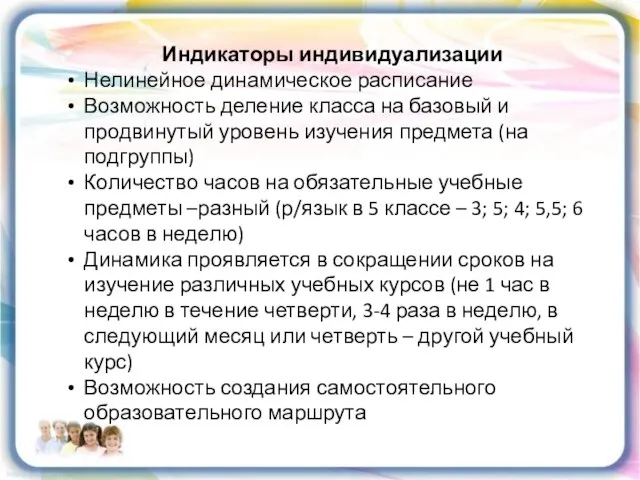 Индикаторы индивидуализации

• Нелинейное динамическое расписание
• Возможность деление класса на базовый и продвинутый уровень изучения предмета (на подгруппы)
• Количество часов на обязательные учебные предметы –разный (р/язык в 5 классе – 3; 5; 4; 5,5; 6 часов в неделю)
• Динамика проявляется в сокращении сроков на изучение различных учебных курсов (не 1 час в неделю в течение четверти, 3-4 раза в неделю, в следующий месяц или четверть – другой учебный курс)
• Возможность создания самостоятельного образовательного маршрута